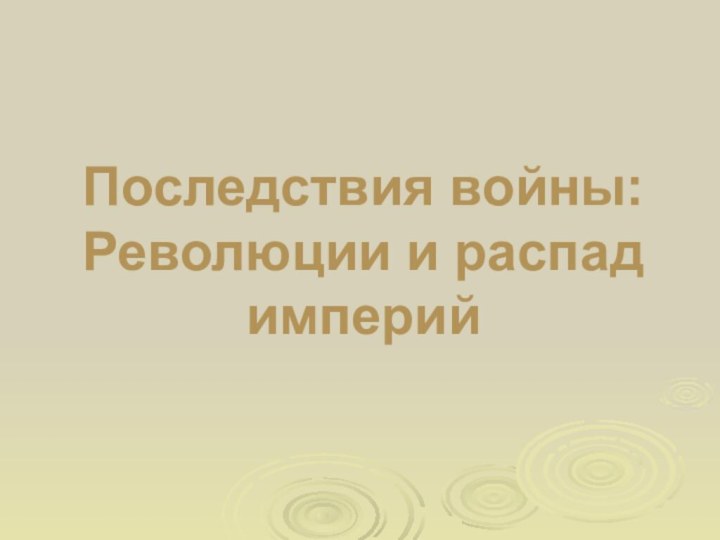 Последствия войны: Революции и распад империй